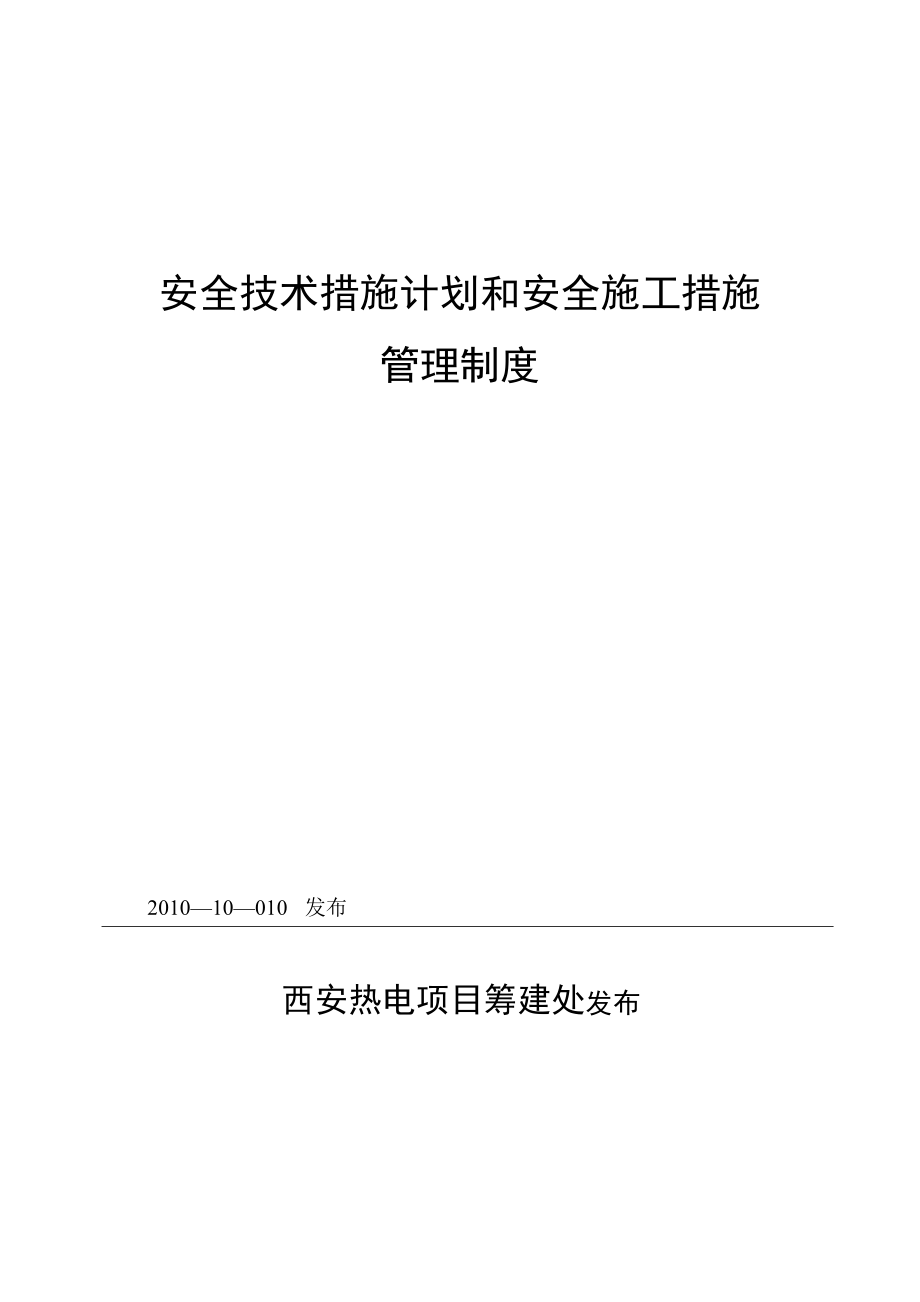 安全技术措施计划和安全施工措施

管理制度

2010—10—010 发布

西安热电项目筹建处发布